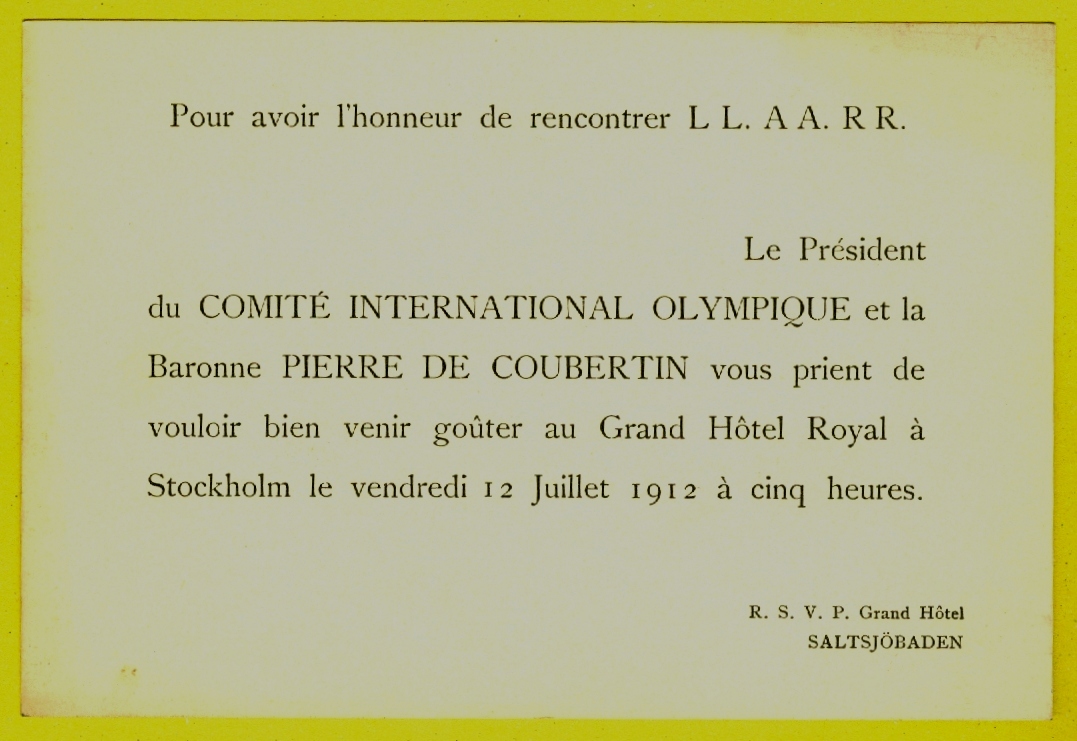 Pour avoir l'honneur de rencontrer L L. A A. R R.

Le Président du COMITÉ INTERNATIONAL OLYMPIQUE et la Baronne PIERRE DE COUBERTIN vous prient de vouloir bien venir goûter au Grand Hôtel Royal à Stockholm le vendredi 12 Juillet 1912 à cinq heures.

R. S. V. P. Grand Hôtel
SALTSJÖBADEN